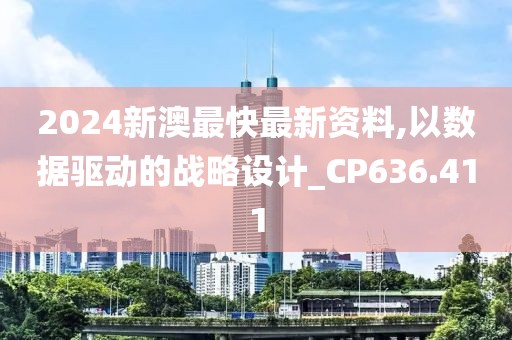 2024新澳最快最新资料,以数据驱动的战略设计_CP636.411